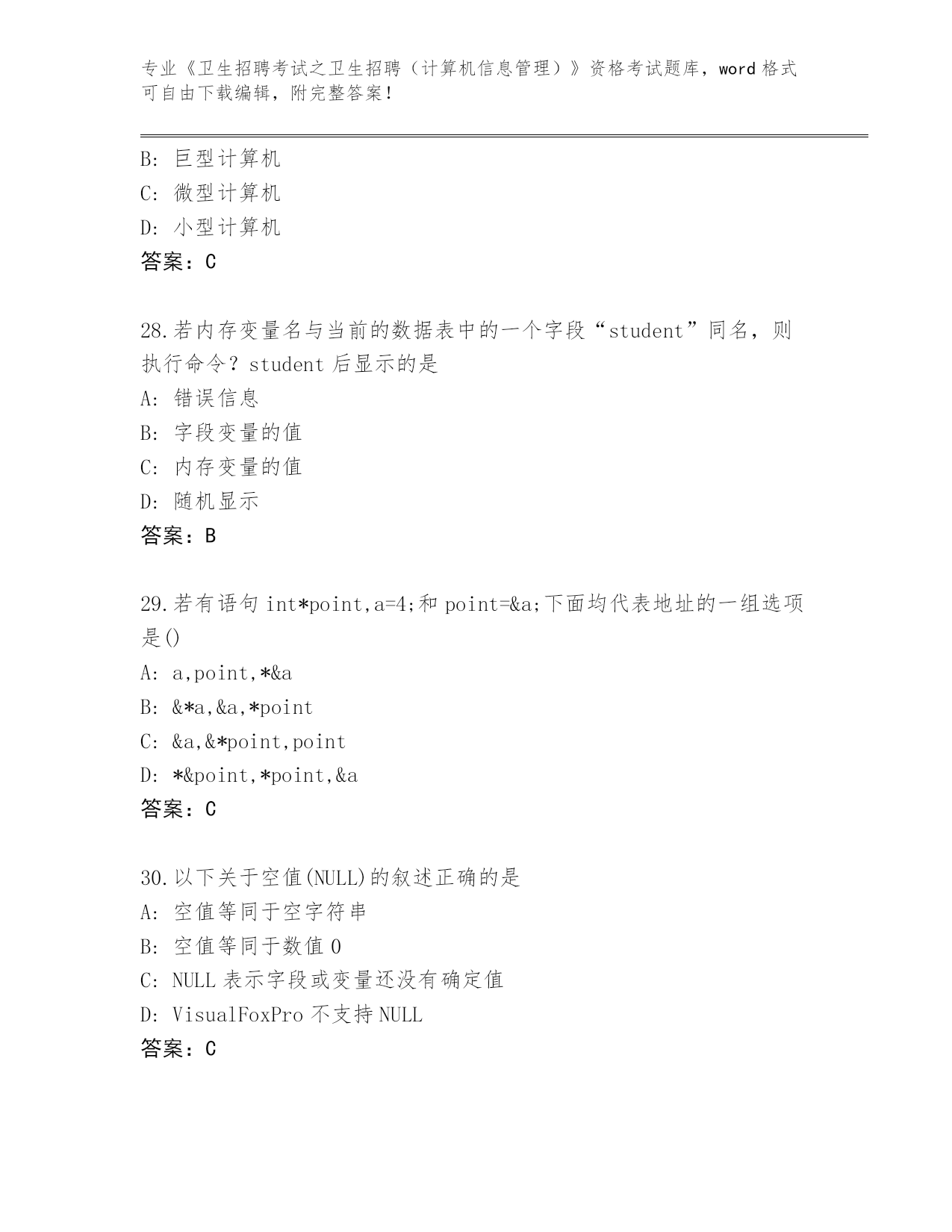 专业《卫生招聘考试之卫生招聘（计算机信息管理）》资格考试题库，word 格式可自由下载编辑，附完整答案！

B: 巨型计算机
C: 微型计算机
D: 小型计算机
答案：C

28.若内存变量名与当前的数据表中的一个字段“student”同名，则执行命令？student 后显示的是
A: 错误信息
B: 字段变量的值
C: 内存变量的值
D: 随机显示
答案：B

29.若有语句 int*point,a=4;和 point=&a;下面均代表地址的一组选项是()
A: a,point,*&a
B: &*a,&a,*point
C: &a,&*point,point
D: *&point,*point,&a
答案：C

30.以下关于空值(NULL)的叙述正确的是
A: 空值等同于空字符串
B: 空值等同于数值 0
C: NULL 表示字段或变量还没有确定值
D: VisualFoxPro 不支持 NULL
答案：C